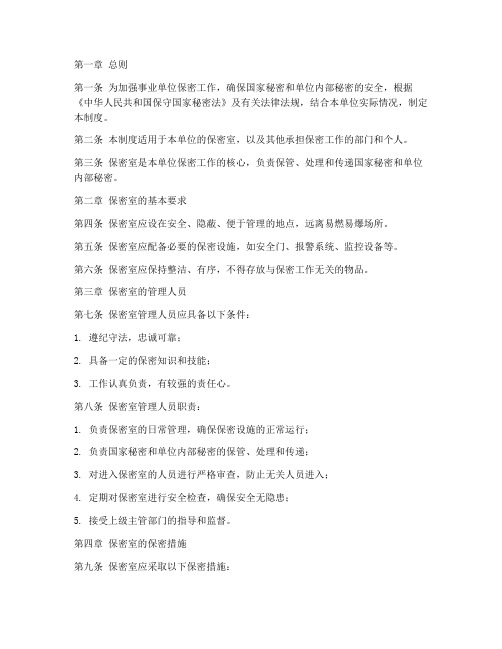 第一章 总则

第一条 为加强事业单位保密工作，确保国家秘密和单位内部秘密的安全，根据《中华人民共和国保守国家秘密法》及有关法律法规，结合本单位实际情况，制定本制度。

第二条 本制度适用于本单位的保密室，以及其他承担保密工作的部门和个人。

第三条 保密室是本单位保密工作的核心，负责保管、处理和传递国家秘密和单位内部秘密。

第二章 保密室的基本要求

第四条 保密室应设在安全、隐蔽、便于管理的地点，远离易燃易爆场所。

第五条 保密室应配备必要的保密设施，如安全门、报警系统、监控设备等。

第六条 保密室应保持整洁、有序，不得存放与保密工作无关的物品。

第三章 保密室的管理人员

第七条 保密室管理人员应具备以下条件：

1. 遵纪守法，忠诚可靠；

2. 具备一定的保密知识和技能；

3. 工作认真负责，有较强的责任心。

第八条 保密室管理人员职责：

1. 负责保密室的日常管理，确保保密设施的正常运行；

2. 负责国家秘密和单位内部秘密的保管、处理和传递；

3. 对进入保密室的人员进行严格审查，防止无关人员进入；

4. 定期对保密室进行安全检查，确保安全无隐患；

5. 接受上级主管部门的指导和监督。

第四章 保密室的保密措施

第九条 保密室应采取以下保密措施：